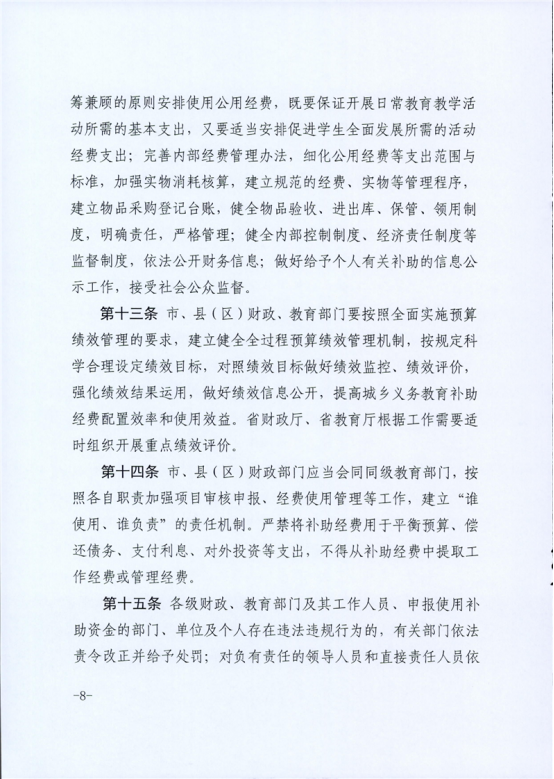 筹兼顾的原则安排使用公用经费，既要保证开展日常教育教学活动所需的基本支出，又要适当安排促进学生全面发展所需的活动经费支出；完善内部经费管理办法，细化公用经费等支出范围与标准，加强实物消耗核算，建立规范的经费、实物等管理程序，建立物品采购登记台账，健全物品验收、进出库、保管、领用制度，明确责任，严格管理；健全内部控制制度、经济责任制度等监督制度，依法公开财务信息；做好给予个人有关补助的信息公示工作，接受社会公众监督。

第十三条 市、县（区）财政、教育部门要按照全面实施预算绩效管理的要求，建立健全全过程预算绩效管理机制，按规定科学合理设定绩效目标，对照绩效目标做好绩效监控、绩效评价，强化绩效结果运用，做好绩效信息公开，提高城乡义务教育补助经费配置效率和使用效益。省财政厅、省教育厅根据工作需要适时组织开展重点绩效评价。

第十四条 市、县（区）财政部门应当会同同级教育部门，按照各自职责加强项目审核申报、经费使用管理等工作，建立“谁使用、谁负责”的责任机制。严禁将补助经费用于平衡预算、偿还债务、支付利息、对外投资等支出，不得从补助经费中提取工作经费或管理经费。

第十五条 各级财政、教育部门及其工作人员、申报使用补助资金的部门、单位及个人存在违法违规行为的，有关部门依法责令改正并给予处罚；对负有责任的领导人员和直接责任人员依

-8-